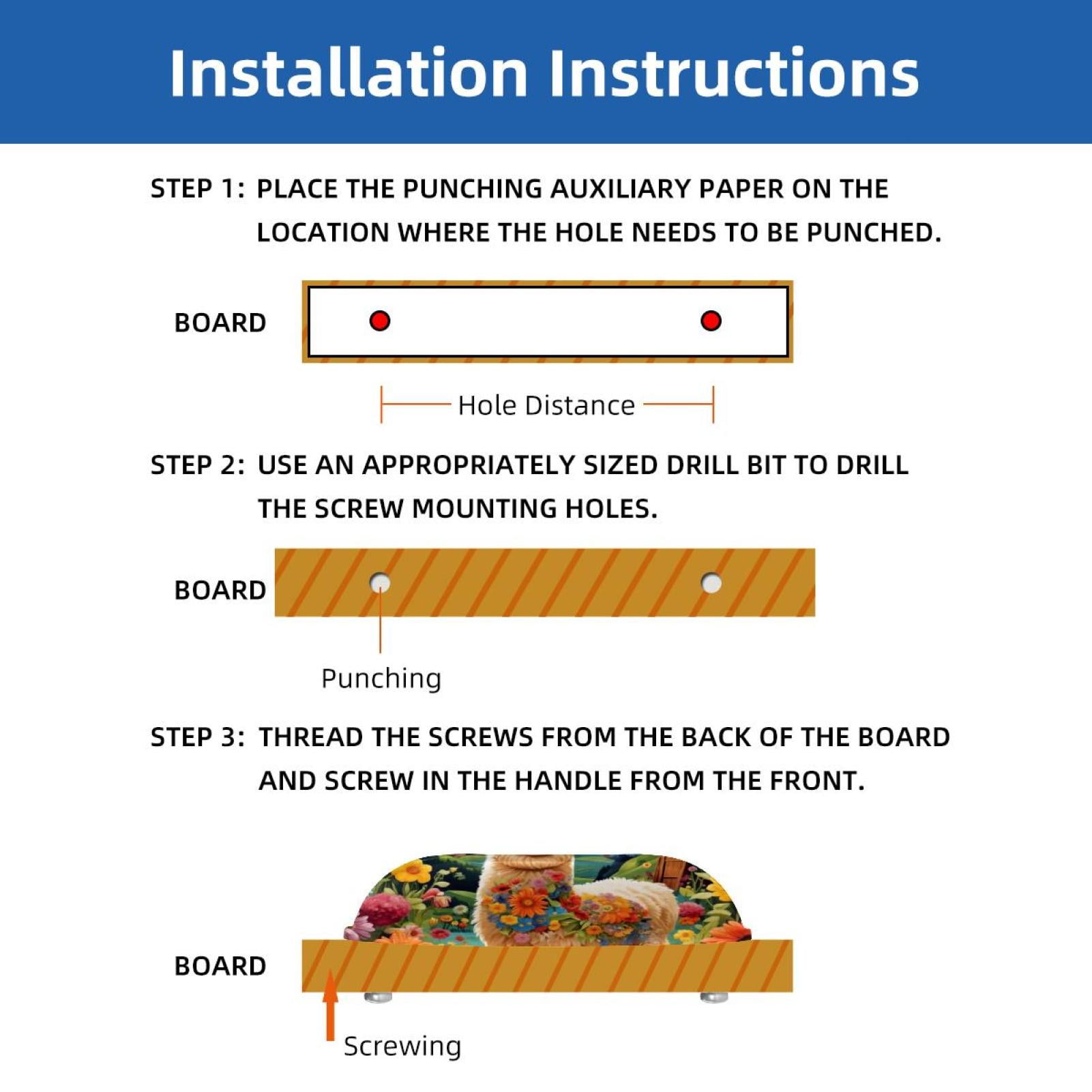 Installation Instructions

STEP 1: PLACE THE PUNCHING AUXILIARY PAPER ON THE LOCATION WHERE THE HOLE NEEDS TO BE PUNCHED.

BOARD

Hole Distance

STEP 2: USE AN APPROPRIATELY SIZED DRILL BIT TO DRILL THE SCREW MOUNTING HOLES.

BOARD

Punching

STEP 3: THREAD THE SCREWS FROM THE BACK OF THE BOARD AND SCREW IN THE HANDLE FROM THE FRONT.

BOARD

Screwing